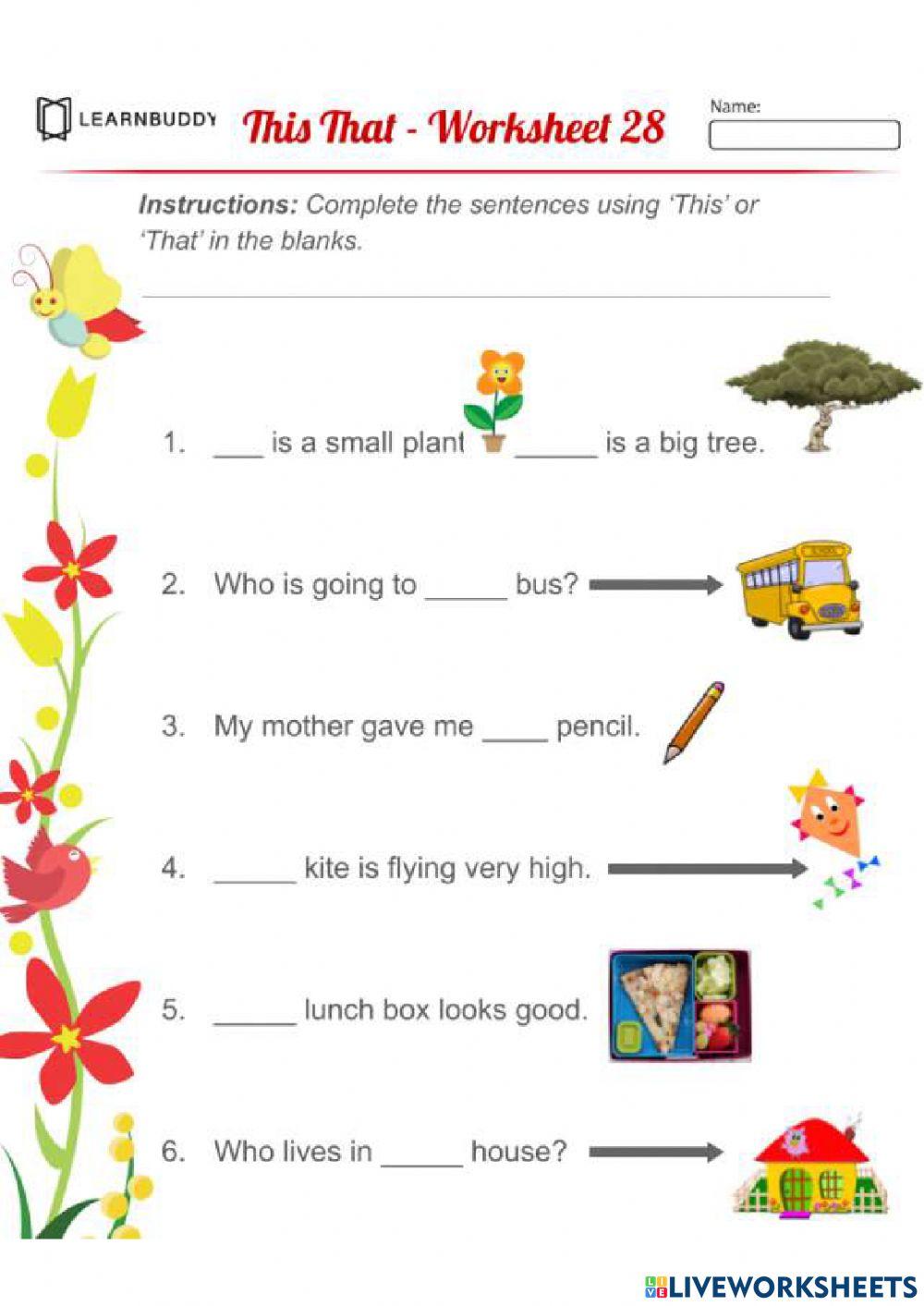 LEARNBUDDY This That - Worksheet 28

Name:

Instructions: Complete the sentences using 'This' or 'That' in the blanks.

1. ___ is a small plant _____ is a big tree.

2. Who is going to _____ bus?

3. My mother gave me ____ pencil.

4. _____ kite is flying very high.

5. _____ lunch box looks good.

6. Who lives in _____ house?

LIVEWORKSHEETS